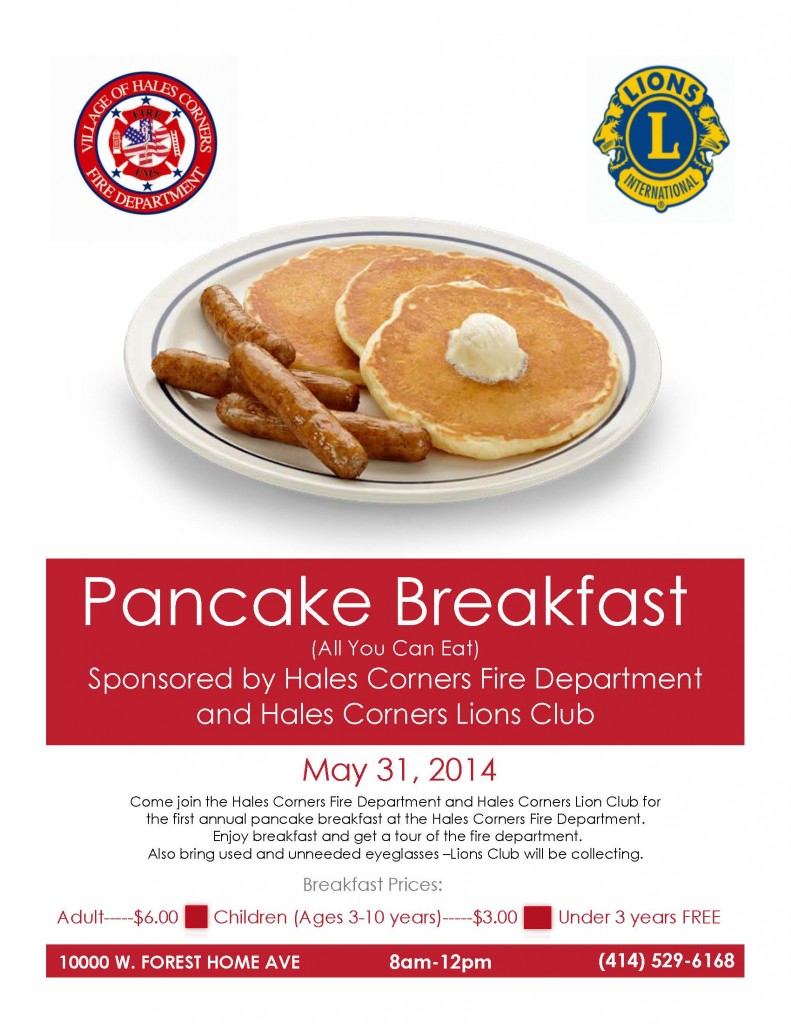 VILLAGE OF HALES CORNERS
FIRE
EMS
FIRE DEPARTMENT

LIONS
L
INTERNATIONAL

Pancake Breakfast
(All You Can Eat)
Sponsored by Hales Corners Fire Department and Hales Corners Lions Club

May 31, 2014

Come join the Hales Corners Fire Department and Hales Corners Lion Club for the first annual pancake breakfast at the Hales Corners Fire Department. Enjoy breakfast and get a tour of the fire department. Also bring used and unneeded eyeglasses –Lions Club will be collecting.

Breakfast Prices:

Adult-----$6.00 Children (Ages 3-10 years)-----$3.00 Under 3 years FREE

10000 W. FOREST HOME AVE 8am-12pm (414) 529-6168